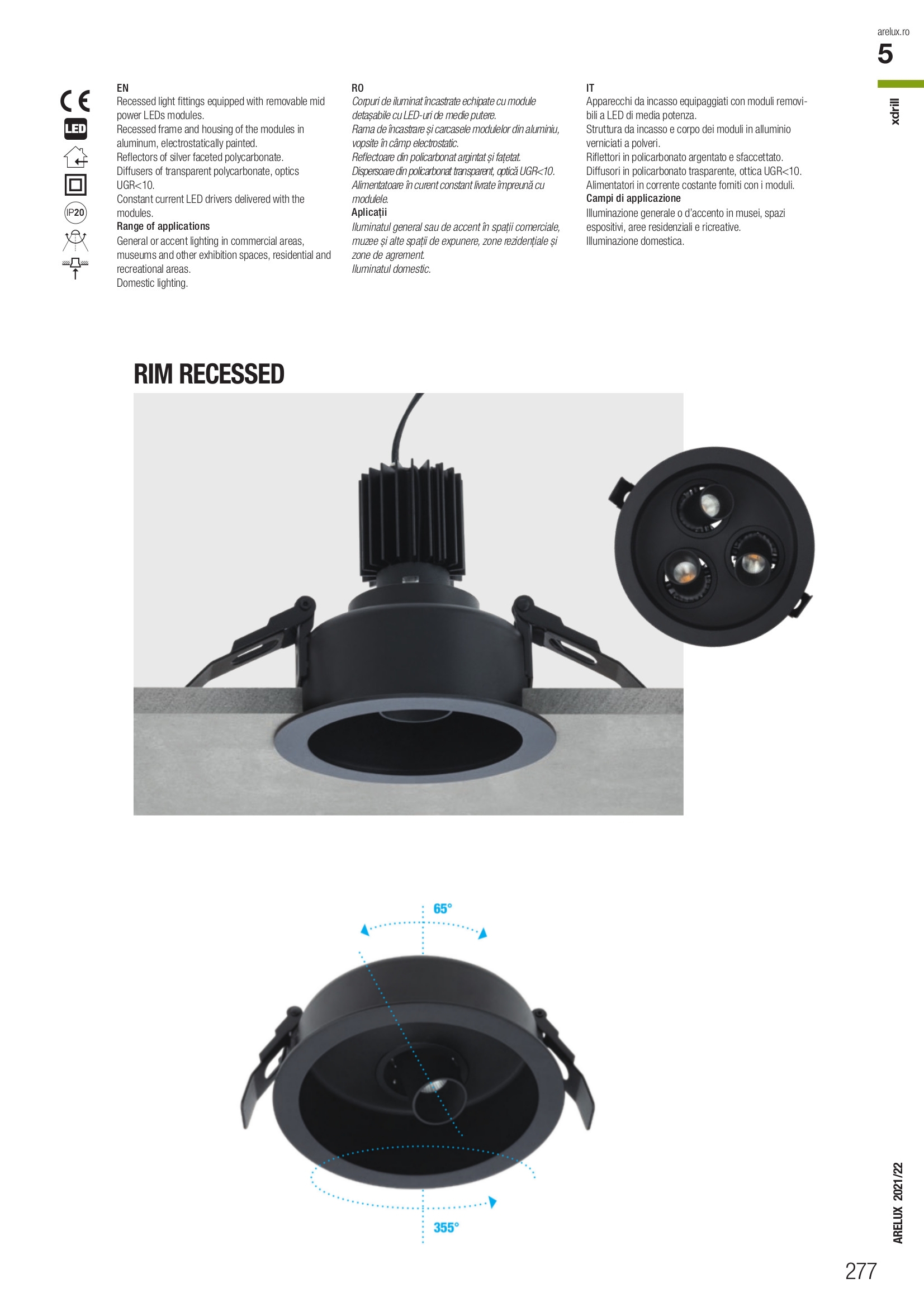 arelux.ro
5

xdrill

CE
LED
IP20

EN
Recessed light fittings equipped with removable mid power LEDs modules.
Recessed frame and housing of the modules in aluminum, electrostatically painted.
Reflectors of silver faceted polycarbonate.
Diffusers of transparent polycarbonate, optics UGR<10.
Constant current LED drivers delivered with the modules.
Range of applications
General or accent lighting in commercial areas, museums and other exhibition spaces, residential and recreational areas.
Domestic lighting.

RO
Corpuri de iluminat încastrate echipate cu module detașabile cu LED-uri de medie putere.
Rama de încastrare și carcasele modulelor din aluminiu, vopsite în câmp electrostatic.
Reflectoare din policarbonat argintat și fațetat.
Dispersoare din policarbonat transparent, optică UGR<10.
Alimentatoare în curent constant livrate împreună cu modulele.
Aplicații
Iluminatul general sau de accent în spații comerciale, muzee și alte spații de expunere, zone rezidențiale și zone de agrement.
Iluminatul domestic.

IT
Apparecchi da incasso equipaggiati con moduli removibili a LED di media potenza.
Struttura da incasso e corpo dei moduli in alluminio verniciati a polveri.
Riflettori in policarbonato argentato e sfaccettato.
Diffusori in policarbonato trasparente, ottica UGR<10.
Alimentatori in corrente costante forniti con i moduli.
Campi di applicazione
Illuminazione generale o d'accento in musei, spazi espositivi, aree residenziali e ricreative.
Illuminazione domestica.

RIM RECESSED

65°

355°

ARELUX 2021/22

277